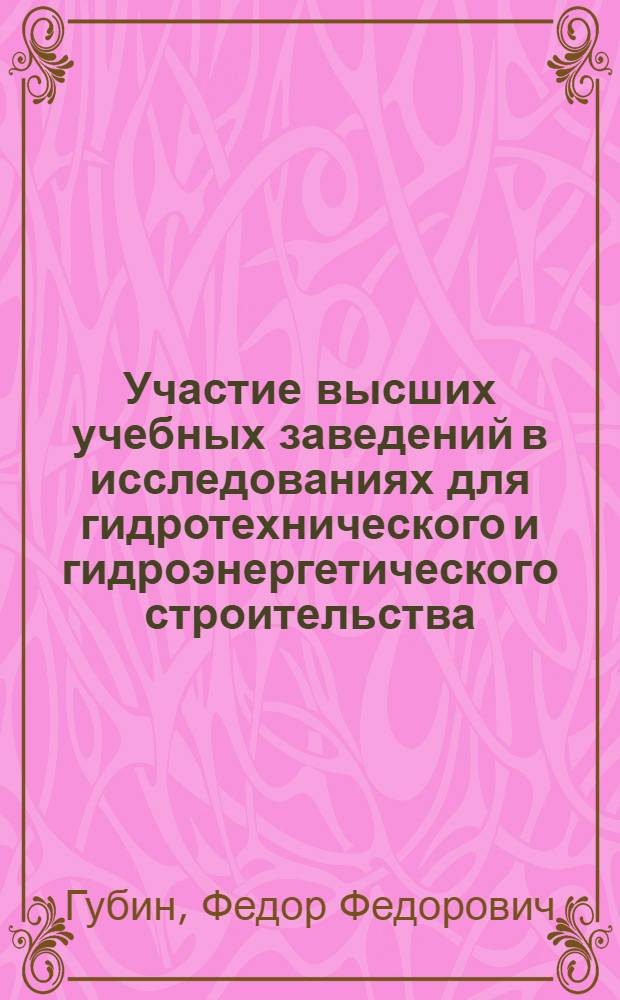 Участие высших учебных заведений в исследованиях для гидротехнического и гидроэнергетического строительства

Губин, Федор Федорович